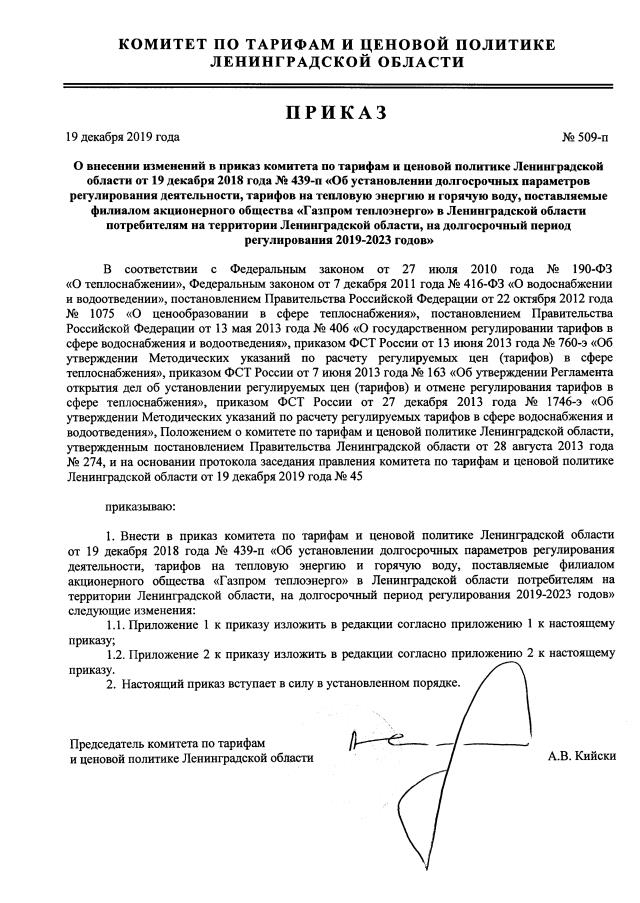 КОМИТЕТ ПО ТАРИФАМ И ЦЕНОВОЙ ПОЛИТИКЕ ЛЕНИНГРАДСКОЙ ОБЛАСТИ

ПРИКАЗ

19 декабря 2019 года

№ 509-п

О внесении изменений в приказ комитета по тарифам и ценовой политике Ленинградской области от 19 декабря 2018 года № 439-п «Об установлении долгосрочных параметров регулирования деятельности, тарифов на тепловую энергию и горячую воду, поставляемые филиалом акционерного общества «Газпром теплоэнерго» в Ленинградской области потребителям на территории Ленинградской области, на долгосрочный период регулирования 2019-2023 годов»

В соответствии с Федеральным законом от 27 июля 2010 года № 190-ФЗ «О теплоснабжении», Федеральным законом от 7 декабря 2011 года № 416-ФЗ «О водоснабжении и водоотведении», постановлением Правительства Российской Федерации от 22 октября 2012 года № 1075 «О ценообразовании в сфере теплоснабжения», постановлением Правительства Российской Федерации от 13 мая 2013 года № 406 «О государственном регулировании тарифов в сфере водоснабжения и водоотведения», приказом ФСТ России от 13 июня 2013 года № 760-э «Об утверждении Методических указаний по расчету регулируемых цен (тарифов) в сфере теплоснабжения», приказом ФСТ России от 7 июня 2013 года № 163 «Об утверждении Регламента открытия дел об установлении регулируемых цен (тарифов) и отмене регулирования тарифов в сфере теплоснабжения», приказом ФСТ России от 27 декабря 2013 года № 1746-э «Об утверждении Методических указаний по расчету регулируемых тарифов в сфере водоснабжения и водоотведения», Положением о комитете по тарифам и ценовой политике Ленинградской области, утвержденным постановлением Правительства Ленинградской области от 28 августа 2013 года № 274, и на основании протокола заседания правления комитета по тарифам и ценовой политике Ленинградской области от 19 декабря 2019 года № 45

приказываю:

1. Внести в приказ комитета по тарифам и ценовой политике Ленинградской области от 19 декабря 2018 года № 439-п «Об установлении долгосрочных параметров регулирования деятельности, тарифов на тепловую энергию и горячую воду, поставляемые филиалом акционерного общества «Газпром теплоэнерго» в Ленинградской области потребителям на территории Ленинградской области, на долгосрочный период регулирования 2019-2023 годов» следующие изменения:

1.1. Приложение 1 к приказу изложить в редакции согласно приложению 1 к настоящему приказу;

1.2. Приложение 2 к приказу изложить в редакции согласно приложению 2 к настоящему приказу.

2. Настоящий приказ вступает в силу в установленном порядке.

Председатель комитета по тарифам и ценовой политике Ленинградской области

А.В. Кийски